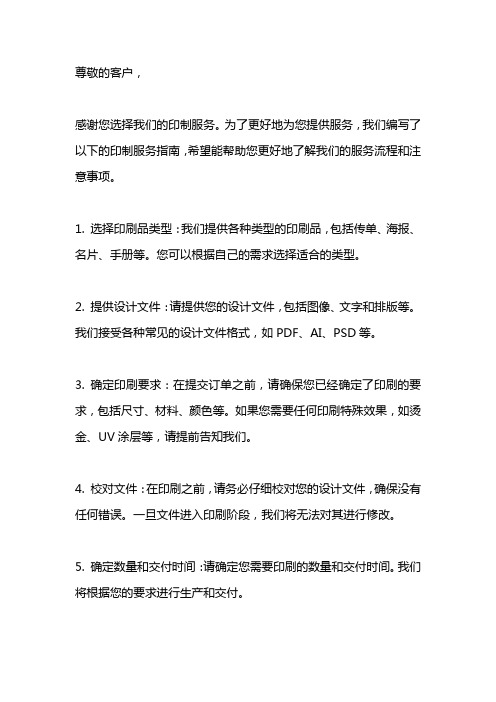 尊敬的客户，

感谢您选择我们的印制服务。为了更好地为您提供服务，我们编写了以下的印制服务指南，希望能帮助您更好地了解我们的服务流程和注意事项。

1. 选择印刷品类型：我们提供各种类型的印刷品，包括传单、海报、名片、手册等。您可以根据自己的需求选择适合的类型。

2. 提供设计文件：请提供您的设计文件，包括图像、文字和排版等。我们接受各种常见的设计文件格式，如 PDF、AI、PSD 等。

3. 确定印刷要求：在提交订单之前，请确保您已经确定了印刷的要求，包括尺寸、材料、颜色等。如果您需要任何印刷特殊效果，如烫金、UV 涂层等，请提前告知我们。

4. 校对文件：在印刷之前，请务必仔细校对您的设计文件，确保没有任何错误。一旦文件进入印刷阶段，我们将无法对其进行修改。

5. 确定数量和交付时间：请确定您需要印刷的数量和交付时间。我们将根据您的要求进行生产和交付。